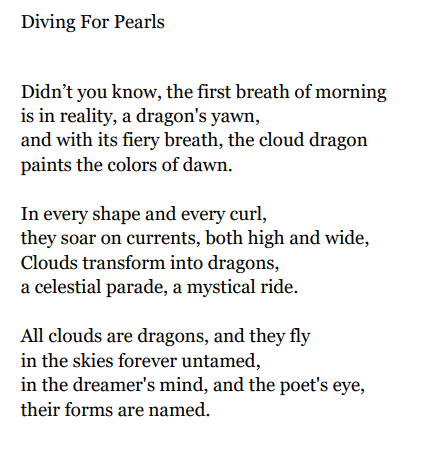 Diving For Pearls

Didn’t you know, the first breath of morning
is in reality, a dragon's yawn,
and with its fiery breath, the cloud dragon
paints the colors of dawn.

In every shape and every curl,
they soar on currents, both high and wide,
Clouds transform into dragons,
a celestial parade, a mystical ride.

All clouds are dragons, and they fly
in the skies forever untamed,
in the dreamer's mind, and the poet's eye,
their forms are named.